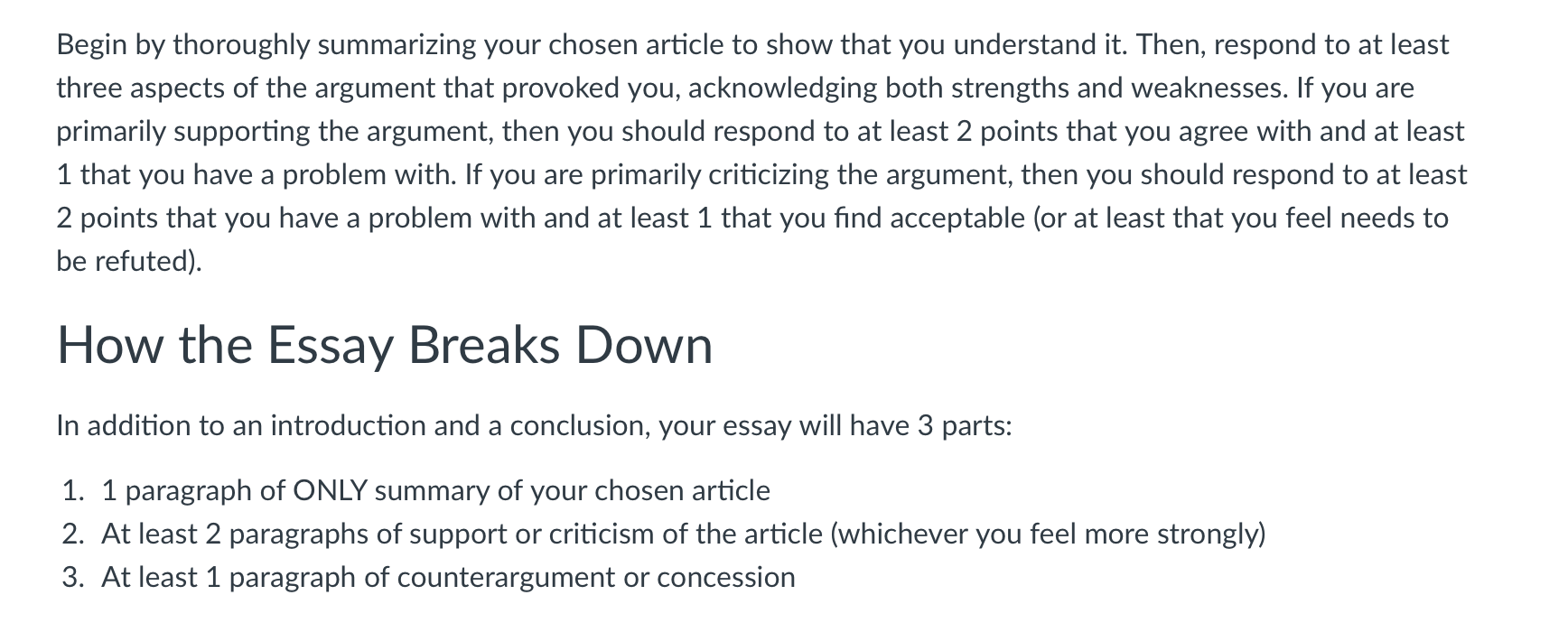 Begin by thoroughly summarizing your chosen article to show that you understand it. Then, respond to at least three aspects of the argument that provoked you, acknowledging both strengths and weaknesses. If you are primarily supporting the argument, then you should respond to at least 2 points that you agree with and at least 1 that you have a problem with. If you are primarily criticizing the argument, then you should respond to at least 2 points that you have a problem with and at least 1 that you find acceptable (or at least that you feel needs to be refuted).

How the Essay Breaks Down

In addition to an introduction and a conclusion, your essay will have 3 parts:

1. 1 paragraph of ONLY summary of your chosen article
2. At least 2 paragraphs of support or criticism of the article (whichever you feel more strongly)
3. At least 1 paragraph of counterargument or concession